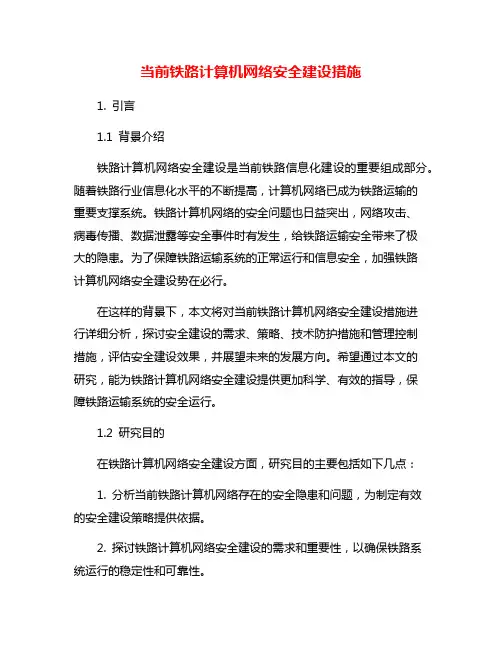 当前铁路计算机网络安全建设措施

1. 引言

1.1 背景介绍

铁路计算机网络安全建设是当前铁路信息化建设的重要组成部分。随着铁路行业信息化水平的不断提高，计算机网络已成为铁路运输的重要支撑系统。铁路计算机网络的安全问题也日益突出，网络攻击、病毒传播、数据泄露等安全事件时有发生，给铁路运输安全带来了极大的隐患。为了保障铁路运输系统的正常运行和信息安全，加强铁路计算机网络安全建设势在必行。

在这样的背景下，本文将对当前铁路计算机网络安全建设措施进行详细分析，探讨安全建设的需求、策略、技术防护措施和管理控制措施，评估安全建设效果，并展望未来的发展方向。希望通过本文的研究，能为铁路计算机网络安全建设提供更加科学、有效的指导，保障铁路运输系统的安全运行。

1.2 研究目的

在铁路计算机网络安全建设方面，研究目的主要包括如下几点：

1. 分析当前铁路计算机网络存在的安全隐患和问题，为制定有效的安全建设策略提供依据。

2. 探讨铁路计算机网络安全建设的需求和重要性，以确保铁路系统运行的稳定性和可靠性。